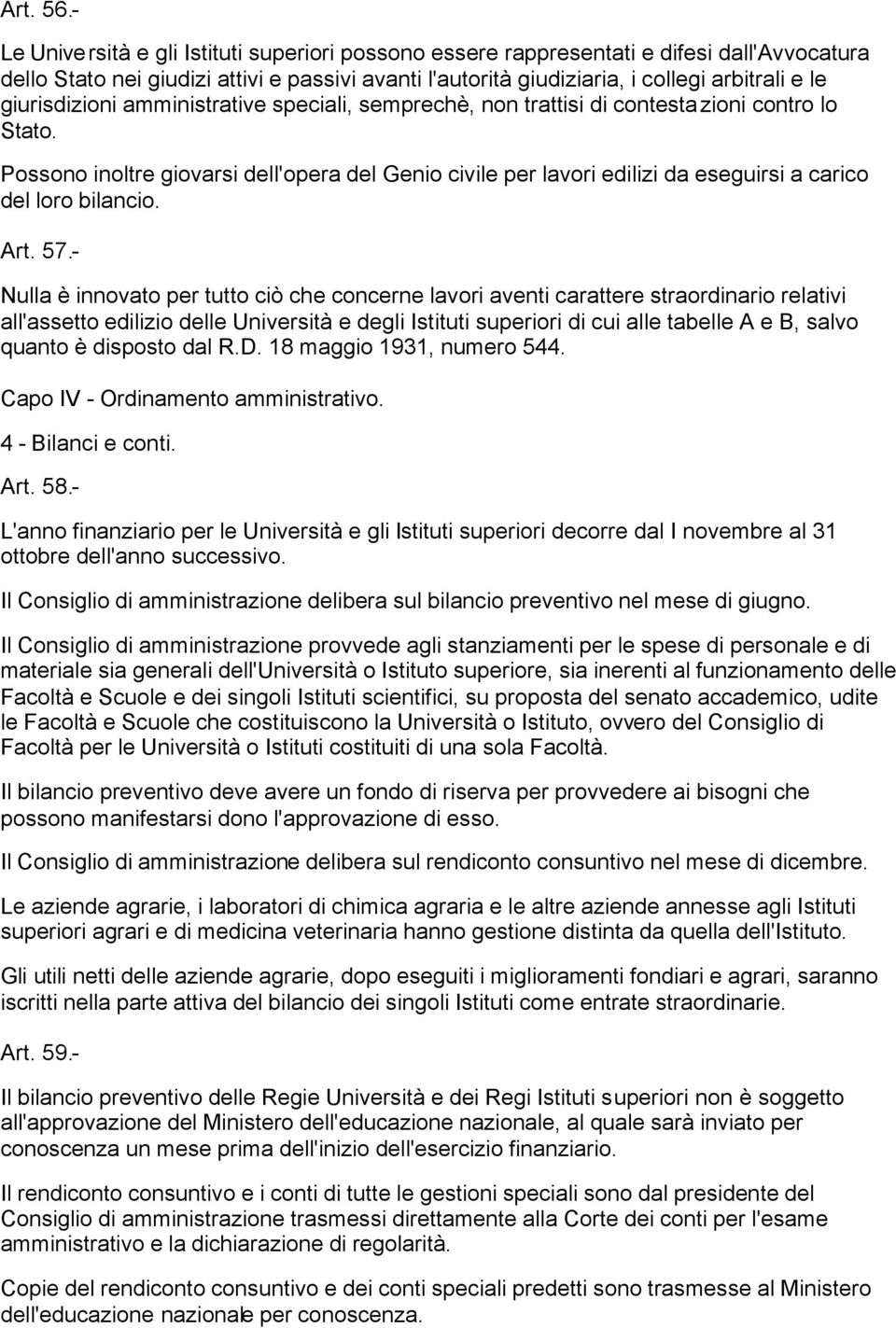 Art. 56.-

Le Università e gli Istituti superiori possono essere rappresentati e difesi dall'Avvocatura dello Stato nei giudizi attivi e passivi avanti l'autorità giudiziaria, i collegi arbitrali e le giurisdizioni amministrative speciali, semprechè, non trattisi di contestazioni contro lo Stato.

Possono inoltre giovarsi dell'opera del Genio civile per lavori edilizi da eseguirsi a carico del loro bilancio.

Art. 57.-

Nulla è innovato per tutto ciò che concerne lavori aventi carattere straordinario relativi all'assetto edilizio delle Università e degli Istituti superiori di cui alle tabelle A e B, salvo quanto è disposto dal R.D. 18 maggio 1931, numero 544.

Capo IV - Ordinamento amministrativo.

4 - Bilanci e conti.

Art. 58.-

L'anno finanziario per le Università e gli Istituti superiori decorre dal I novembre al 31 ottobre dell'anno successivo.

Il Consiglio di amministrazione delibera sul bilancio preventivo nel mese di giugno.

Il Consiglio di amministrazione provvede agli stanziamenti per le spese di personale e di materiale sia generali dell'Università o Istituto superiore, sia inerenti al funzionamento delle Facoltà e Scuole e dei singoli Istituti scientifici, su proposta del senato accademico, udite le Facoltà e Scuole che costituiscono la Università o Istituto, ovvero del Consiglio di Facoltà per le Università o Istituti costituiti di una sola Facoltà.

Il bilancio preventivo deve avere un fondo di riserva per provvedere ai bisogni che possono manifestarsi dono l'approvazione di esso.

Il Consiglio di amministrazione delibera sul rendiconto consuntivo nel mese di dicembre.

Le aziende agrarie, i laboratori di chimica agraria e le altre aziende annesse agli Istituti superiori agrari e di medicina veterinaria hanno gestione distinta da quella dell'Istituto.

Gli utili netti delle aziende agrarie, dopo eseguiti i miglioramenti fondiari e agrari, saranno iscritti nella parte attiva del bilancio dei singoli Istituti come entrate straordinarie.

Art. 59.-

Il bilancio preventivo delle Regie Università e dei Regi Istituti superiori non è soggetto all'approvazione del Ministero dell'educazione nazionale, al quale sarà inviato per conoscenza un mese prima dell'inizio dell'esercizio finanziario.

Il rendiconto consuntivo e i conti di tutte le gestioni speciali sono dal presidente del Consiglio di amministrazione trasmessi direttamente alla Corte dei conti per l'esame amministrativo e la dichiarazione di regolarità.

Copie del rendiconto consuntivo e dei conti speciali predetti sono trasmesse al Ministero dell'educazione nazionale per conoscenza.